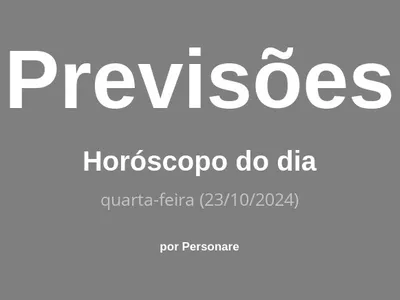 Previsões

Horóscopo do dia

quarta-feira (23/10/2024)

por Personare